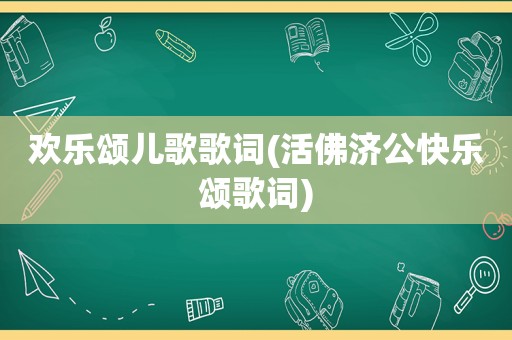 欢乐颂儿歌歌词(活佛济公快乐颂歌词)